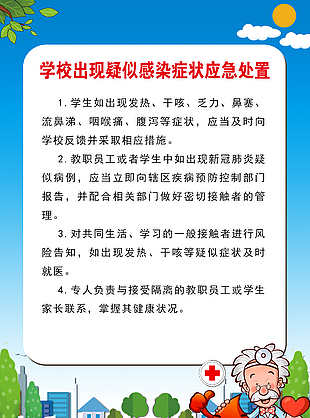 学校出现疑似感染症状应急处置

1. 学生如出现发热、干咳、乏力、鼻塞、流鼻涕、咽喉痛、腹泻等症状，应当及时向学校反馈并采取相应措施。

2. 教职员工或者学生中如出现新冠肺炎疑似病例，应当立即向辖区疾病预防控制部门报告，并配合相关部门做好密切接触者的管理。

3. 对共同生活、学习的一般接触者进行风险告知，如出现发热、干咳等疑似症状及时就医。

4. 专人负责与接受隔离的教职员工或学生家长联系，掌握其健康状况。